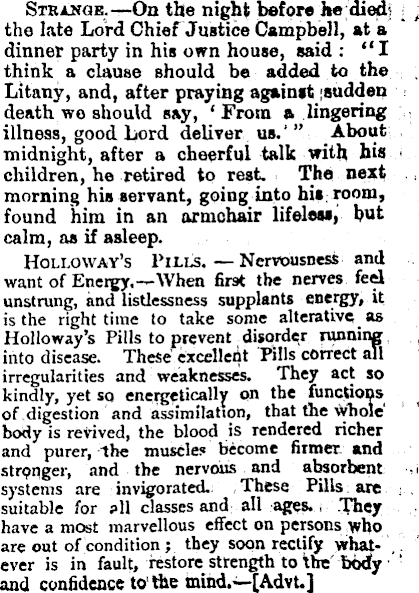 STRANGE.—On the night before he died the late Lord Chief Justice Campbell, at a dinner party in his own house, said: "I think a clause should be added to the Litany, and, after praying against sudden death we should say, 'From a lingering illness, good Lord deliver us.'" About midnight, after a cheerful talk with his children, he retired to rest. The next morning his servant, going into his room, found him in an armchair lifeless, but calm, as if asleep.

HOLLOWAY'S PILLS. — Nervousness and want of Energy.—When first the nerves feel unstrung, and listlessness supplants energy, it is the right time to take some alterative as Holloway's Pills to prevent disorder running into disease. These excellent Pills correct all irregularities and weaknesses. They act so kindly, yet so energetically on the functions of digestion and assimilation, that the whole body is revived, the blood is rendered richer and purer, the muscles become firmer and stronger, and the nervous and absorbent systems are invigorated. These Pills are suitable for all classes and all ages. They have a most marvellous effect on persons who are out of condition; they soon rectify whatever is in fault, restore strength to the body and confidence to the mind.—[Advt.]